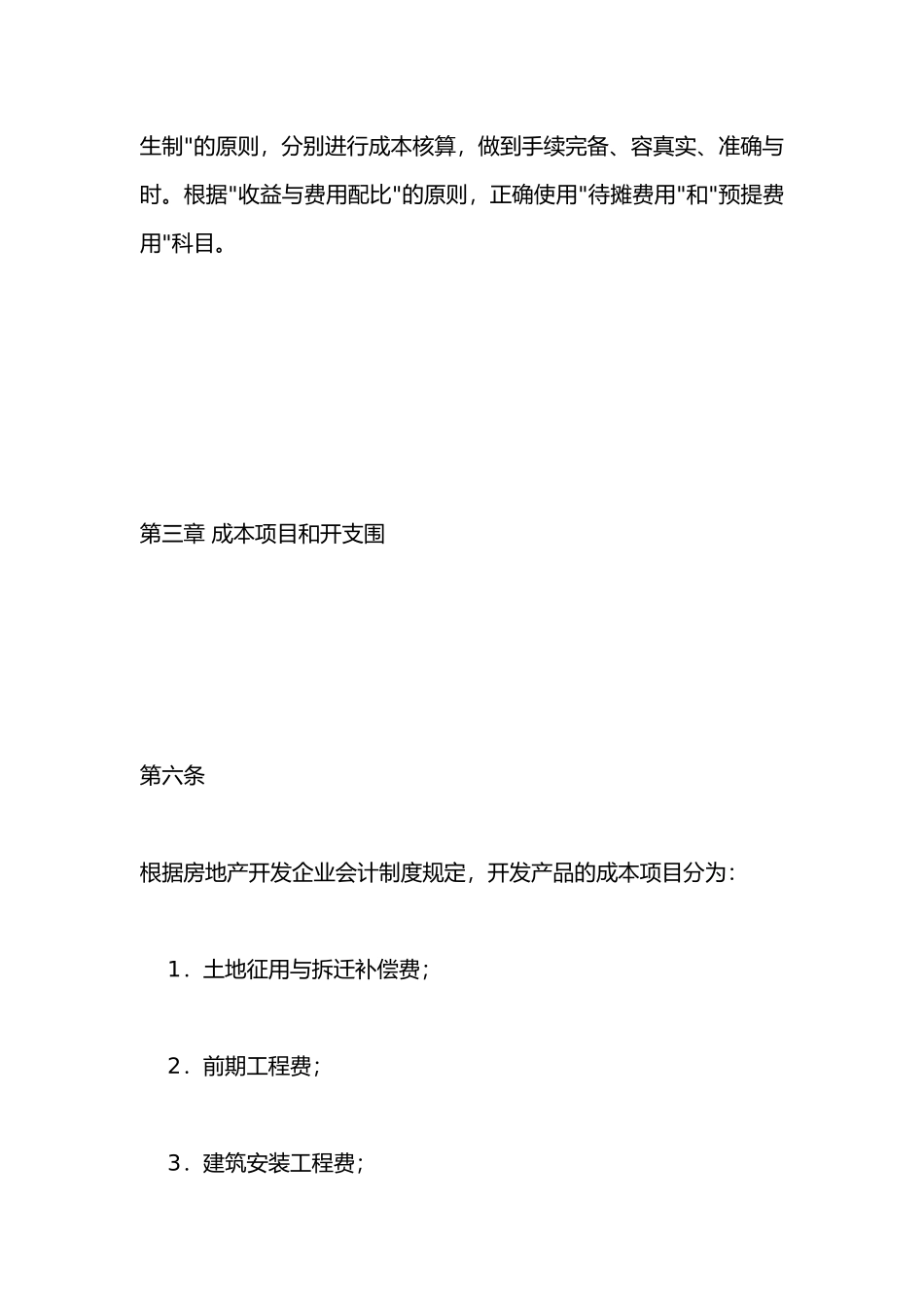 生制"的原则，分别进行成本核算，做到手续完备、容真实、准确与时。根据"收益与费用配比"的原则，正确使用"待摊费用"和"预提费用"科目。

第三章 成本项目和开支围

第六条

根据房地产开发企业会计制度规定，开发产品的成本项目分为：

1．土地征用与拆迁补偿费；

2．前期工程费；

3．建筑安装工程费；